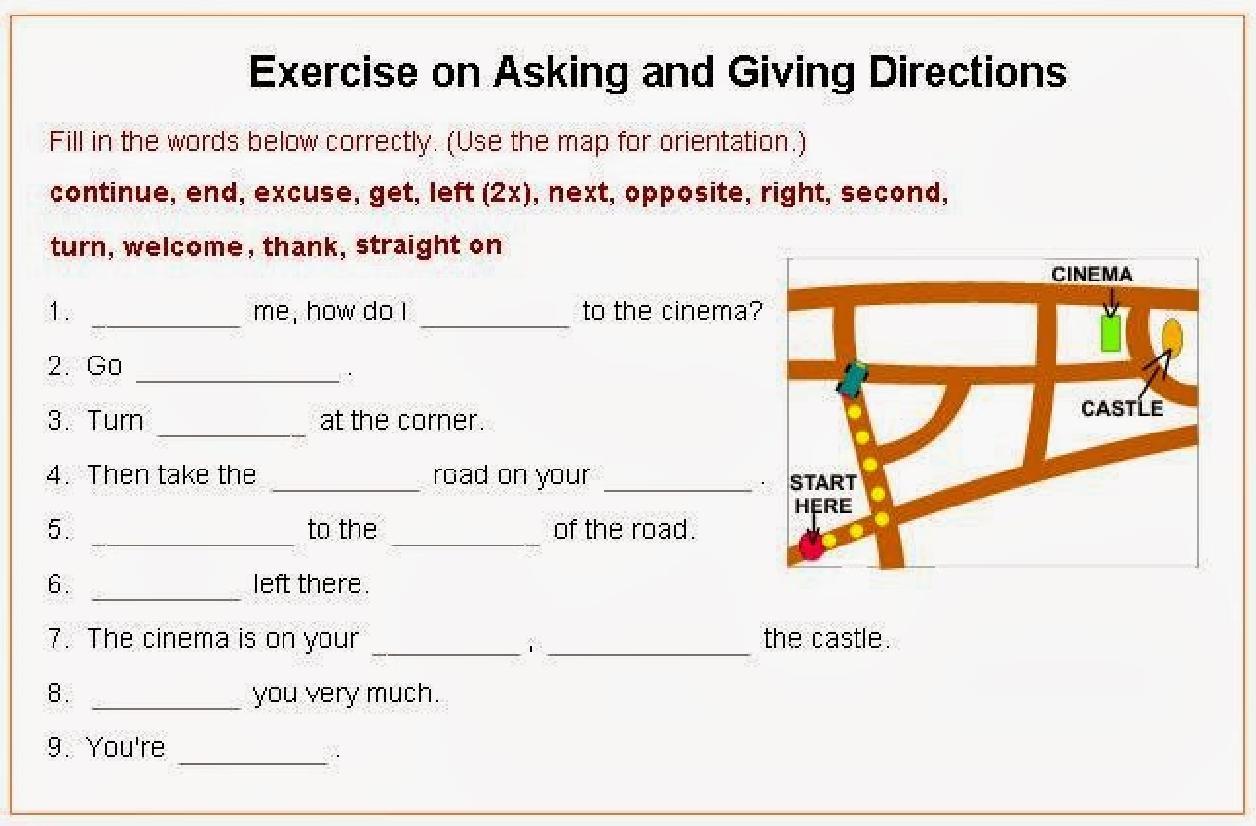 Exercise on Asking and Giving Directions

Fill in the words below correctly. (Use the map for orientation.)

continue, end, excuse, get, left (2x), next, opposite, right, second, turn, welcome, thank, straight on

1. ____ me, how do I ____ to the cinema?

2. Go ____ .

3. Turn ____ at the corner.

4. Then take the ____ road on your ____ .

5. ____ to the ____ of the road.

6. ____ left there.

7. The cinema is on your ____ , ____ the castle.

8. ____ you very much.

9. You're ____ .

CINEMA

CASTLE

START HERE